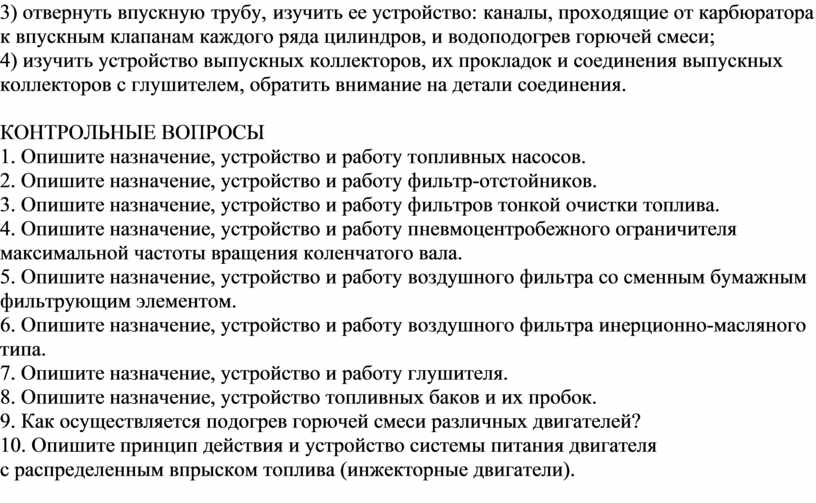 3) отвернуть впускную трубу, изучить ее устройство: каналы, проходящие от карбюратора к впускным клапанам каждого ряда цилиндров, и водоподогрев горючей смеси;
4) изучить устройство выпускных коллекторов, их прокладок и соединения выпускных коллекторов с глушителем, обратить внимание на детали соединения.

КОНТРОЛЬНЫЕ ВОПРОСЫ
1. Опишите назначение, устройство и работу топливных насосов.
2. Опишите назначение, устройство и работу фильтр-отстойников.
3. Опишите назначение, устройство и работу фильтров тонкой очистки топлива.
4. Опишите назначение, устройство и работу пневмоцентробежного ограничителя максимальной частоты вращения коленчатого вала.
5. Опишите назначение, устройство и работу воздушного фильтра со сменным бумажным фильтрующим элементом.
6. Опишите назначение, устройство и работу воздушного фильтра инерционно-масляного типа.
7. Опишите назначение, устройство и работу глушителя.
8. Опишите назначение, устройство топливных баков и их пробок.
9. Как осуществляется подогрев горючей смеси различных двигателей?
10. Опишите принцип действия и устройство системы питания двигателя с распределенным впрыском топлива (инжекторные двигатели).